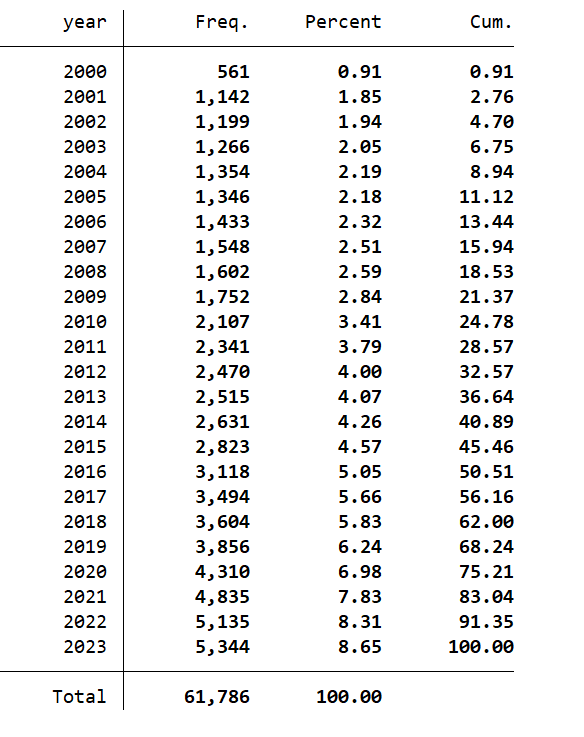 | year | Freq. | Percent | Cum. |
|---|---|---|---|
| 2000 | 561 | 0.91 | 0.91 |
| 2001 | 1,142 | 1.85 | 2.76 |
| 2002 | 1,199 | 1.94 | 4.70 |
| 2003 | 1,266 | 2.05 | 6.75 |
| 2004 | 1,354 | 2.19 | 8.94 |
| 2005 | 1,346 | 2.18 | 11.12 |
| 2006 | 1,433 | 2.32 | 13.44 |
| 2007 | 1,548 | 2.51 | 15.94 |
| 2008 | 1,602 | 2.59 | 18.53 |
| 2009 | 1,752 | 2.84 | 21.37 |
| 2010 | 2,107 | 3.41 | 24.78 |
| 2011 | 2,341 | 3.79 | 28.57 |
| 2012 | 2,470 | 4.00 | 32.57 |
| 2013 | 2,515 | 4.07 | 36.64 |
| 2014 | 2,631 | 4.26 | 40.89 |
| 2015 | 2,823 | 4.57 | 45.46 |
| 2016 | 3,118 | 5.05 | 50.51 |
| 2017 | 3,494 | 5.66 | 56.16 |
| 2018 | 3,604 | 5.83 | 62.00 |
| 2019 | 3,856 | 6.24 | 68.24 |
| 2020 | 4,310 | 6.98 | 75.21 |
| 2021 | 4,835 | 7.83 | 83.04 |
| 2022 | 5,135 | 8.31 | 91.35 |
| 2023 | 5,344 | 8.65 | 100.00 |
| Total | 61,786 | 100.00 | |